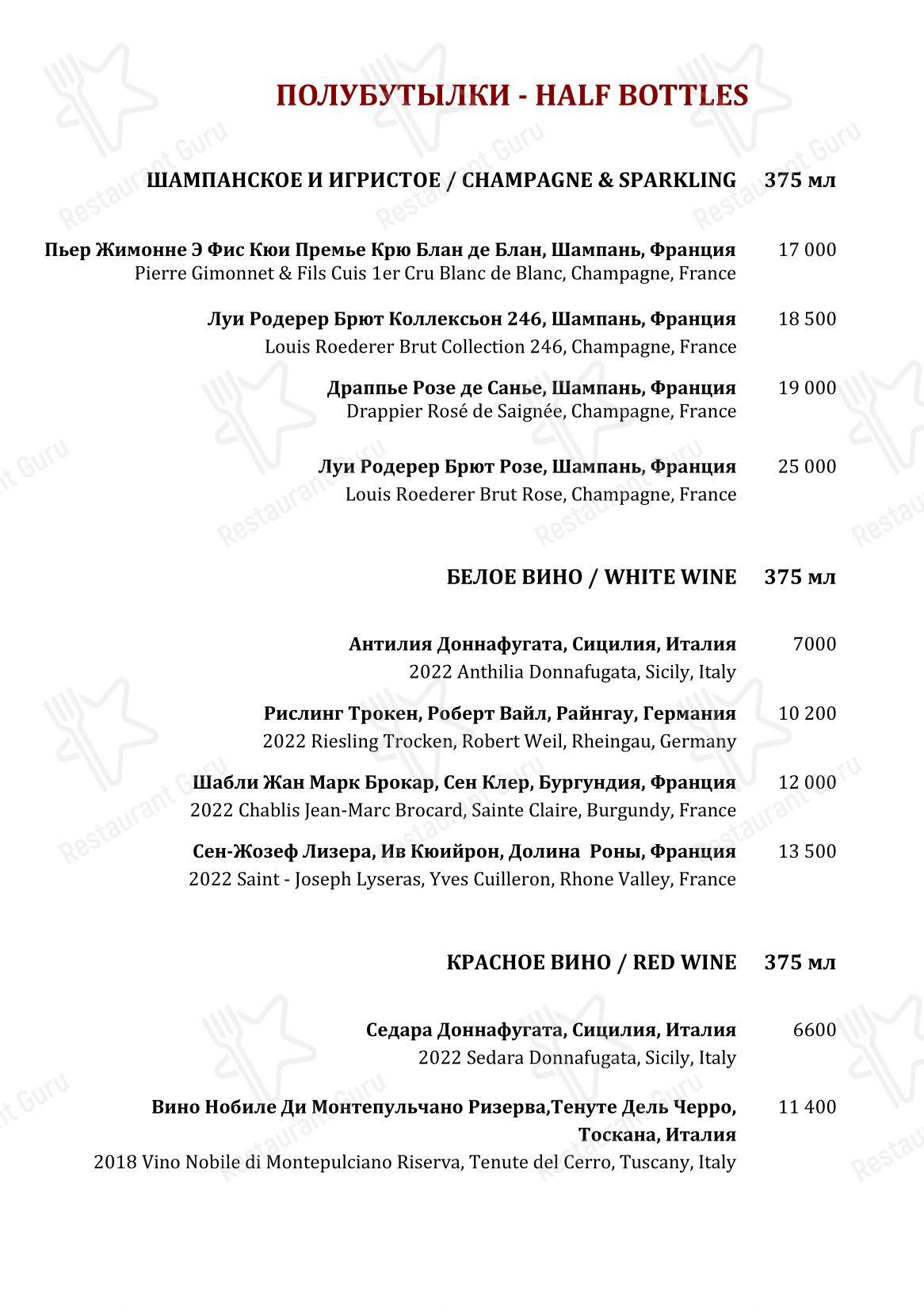 ПОЛУБУТЫЛКИ - HALF BOTTLES

ШАМПАНСКОЕ И ИГРИСТОЕ / CHAMPAGNE & SPARKLING 375 мл

Пьер Жимонне Э Фис Кюи Премье Крю Блан де Блан, Шампань, Франция 17 000
Pierre Gimonnet & Fils Cuis 1er Cru Blanc de Blanc, Champagne, France

Луи Родерер Брют Коллексьон 246, Шампань, Франция 18 500
Louis Roederer Brut Collection 246, Champagne, France

Драппье Розе де Санье, Шампань, Франция 19 000
Drappier Rosé de Saignée, Champagne, France

Луи Родерер Брют Розе, Шампань, Франция 25 000
Louis Roederer Brut Rose, Champagne, France

БЕЛОЕ ВИНО / WHITE WINE 375 мл

Антилия Доннафугата, Сицилия, Италия 7000
2022 Anthilia Donnafugata, Sicily, Italy

Рислинг Трокен, Роберт Вайл, Райнгау, Германия 10 200
2022 Riesling Trocken, Robert Weil, Rheingau, Germany

Шабли Жан Марк Брокар, Сен Клер, Бургундия, Франция 12 000
2022 Chablis Jean-Marc Brocard, Sainte Claire, Burgundy, France

Сен-Жозеф Лизера, Ив Кюийрон, Долина Роны, Франция 13 500
2022 Saint - Joseph Lyseras, Yves Cuilleron, Rhone Valley, France

КРАСНОЕ ВИНО / RED WINE 375 мл

Седара Доннафугата, Сицилия, Италия 6600
2022 Sedara Donnafugata, Sicily, Italy

Вино Нобиле Ди Монтепульчано Ризерва,Тенуте Дель Черро, Тоскана, Италия 11 400
2018 Vino Nobile di Montepulciano Riserva, Tenute del Cerro, Tuscany, Italy

Restaurant Guru